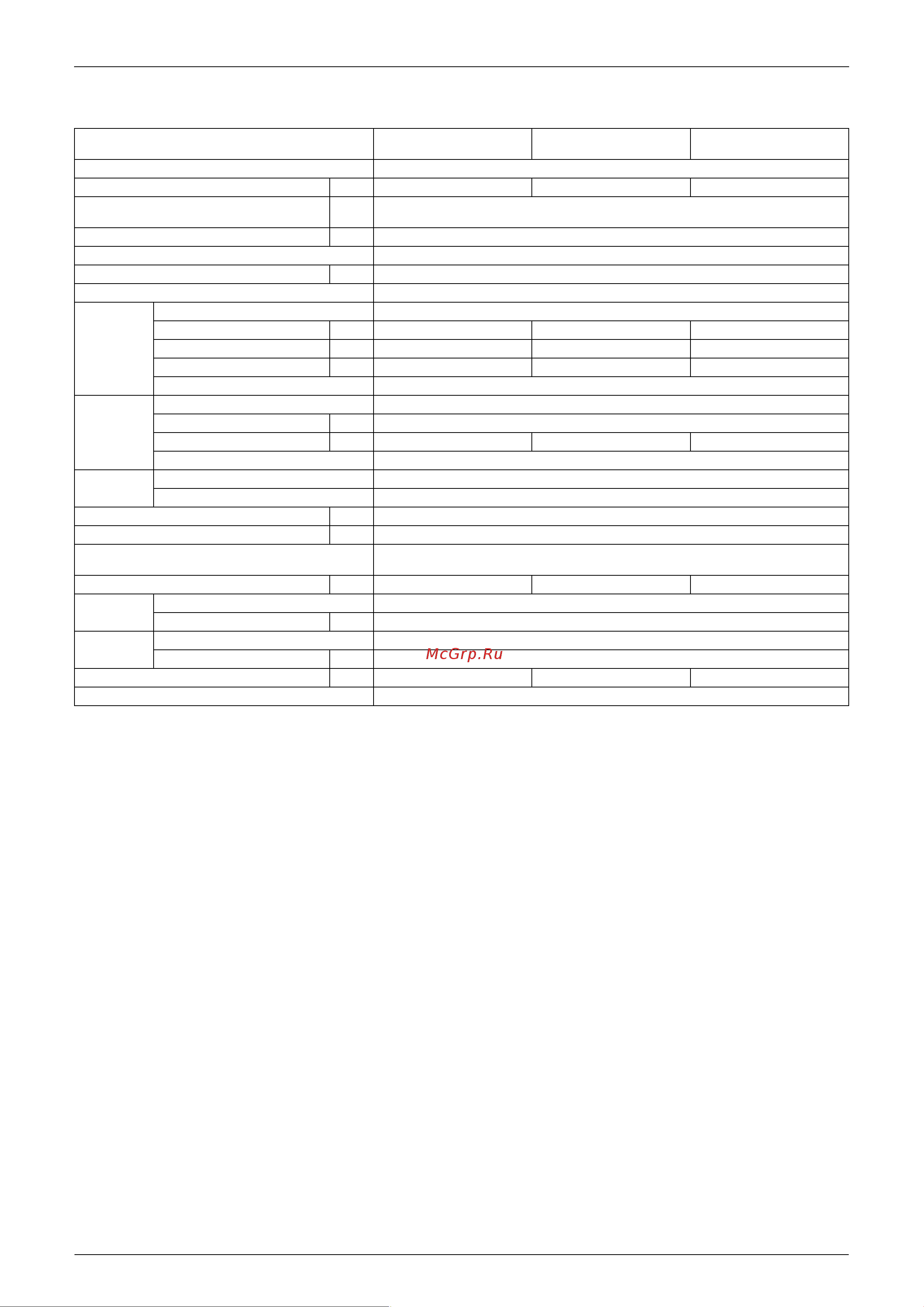 McGrp.Ru